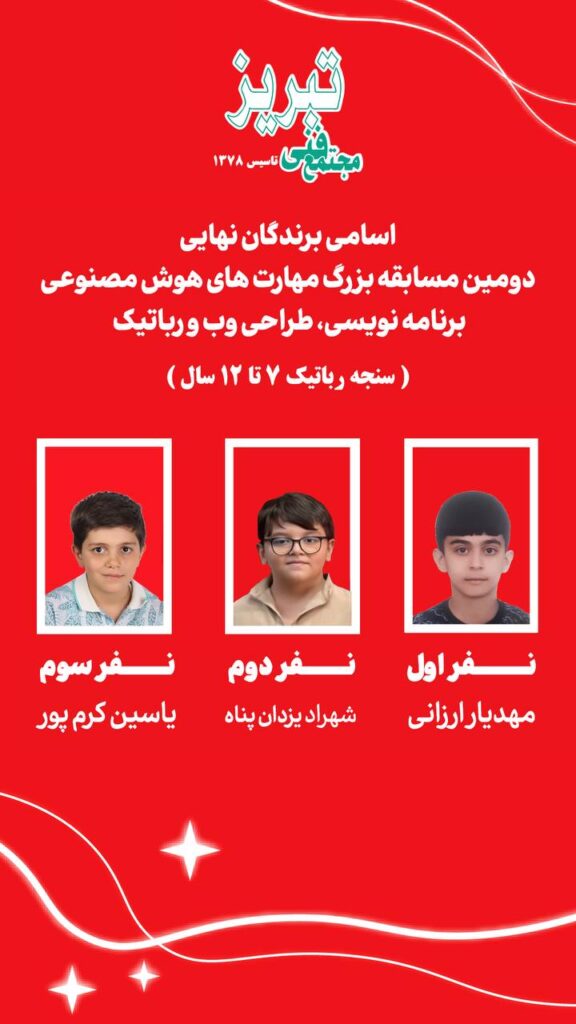 مجتمع فنی تبریز
تاسیس ۱۳۷۸

اسامی برندگان نهایی
دومین مسابقه بزرگ مهارت های هوش مصنوعی
برنامه نویسی، طراحی وب و رباتیک

( سنجه رباتیک ۷ تا ۱۲ سال )

نفر اول
مهدیار ارزانی

نفر دوم
شهراد یزدان پناه

نفر سوم
یاسین کرم پور